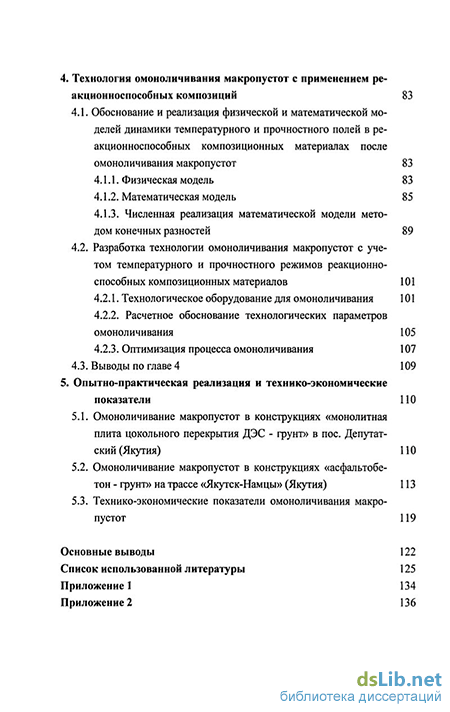 **4. Технология омоноличивания макропустот с применением реакционноспособных композиций** 83

4.1. Обоснование и реализация физической и математической моделей динамики температурного и прочностного полей в реакционноспособных композиционных материалах после омоноличивания макропустот 83

4.1.1. Физическая модель 83

4.1.2. Математическая модель 85

4.1.3. Численная реализация математической модели методом конечных разностей 89

4.2. Разработка технологии омоноличивания макропустот с учетом температурного и прочностного режимов реакционноспособных композиционных материалов 101

4.2.1. Технологическое оборудование для омоноличивания 101

4.2.2. Расчетное обоснование технологических параметров омоноличивания 105

4.2.3. Оптимизация процесса омоноличивания 107

4.3. Выводы по главе 4 109

**5. Опытно-практическая реализация и технико-экономические показатели** 110

5.1. Омоноличивание макропустот в конструкциях «монолитная плита цокольного перекрытия ДЭС - грунт» в пос. Депутатский (Якутия) 110

5.2. Омоноличивание макропустот в конструкциях «асфальтобетон - грунт» на трассе «Якутск-Намцы» (Якутия) 113

5.3. Технико-экономические показатели омоноличивания макропустот 119

**Основные выводы** 122

**Список использованной литературы** 125

**Приложение 1** 134

**Приложение 2** 136

dsLib.net
библиотека диссертаций